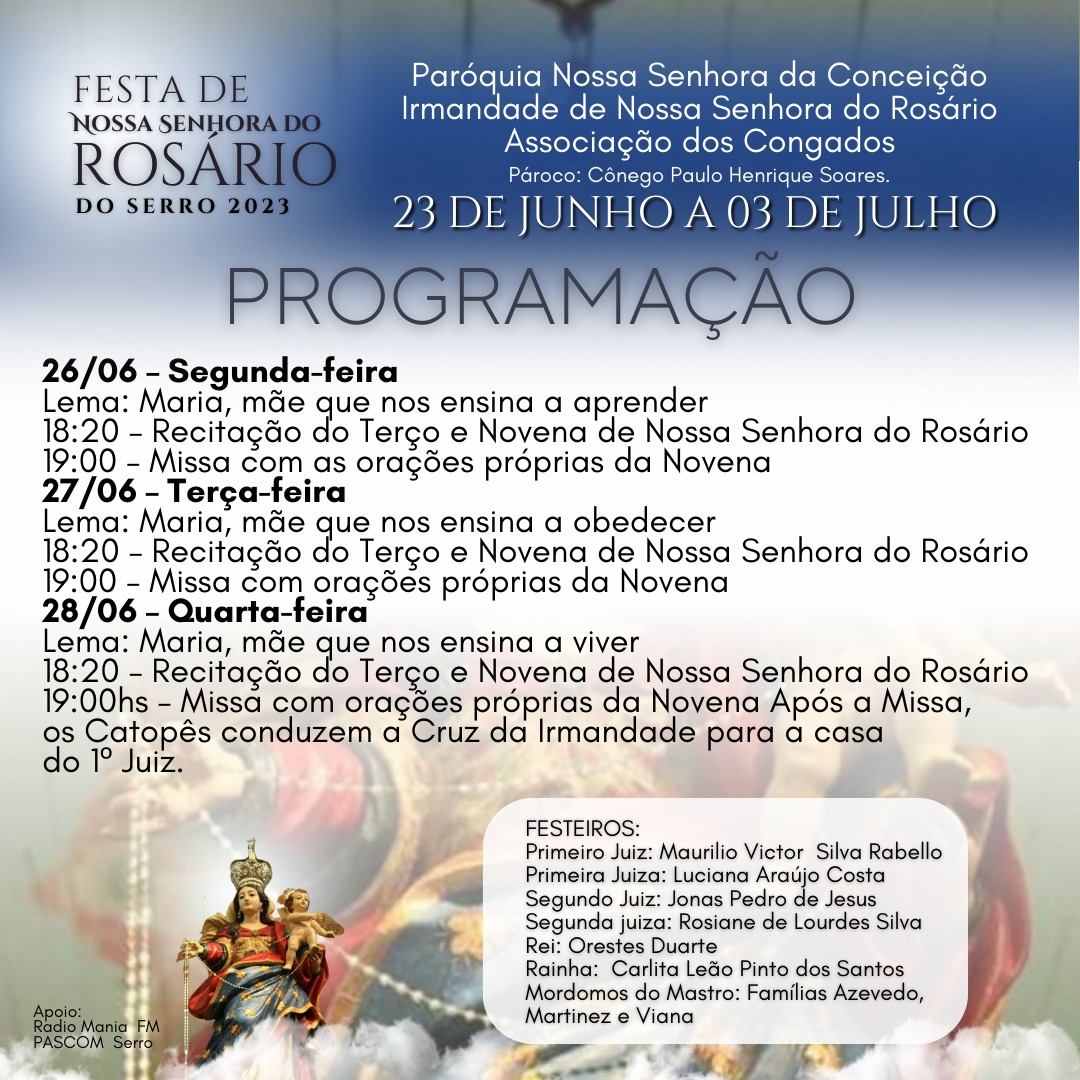 FESTA DE
NOSSA SENHORA DO
ROSÁRIO
DO SERRO 2023

Paróquia Nossa Senhora da Conceição
Irmandade de Nossa Senhora do Rosário
Associação dos Congados
Pároco: Cônego Paulo Henrique Soares.
23 DE JUNHO A 03 DE JULHO

PROGRAMAÇÃO

26/06 – Segunda-feira
Lema: Maria, mãe que nos ensina a aprender
18:20 – Recitação do Terço e Novena de Nossa Senhora do Rosário
19:00 – Missa com as orações próprias da Novena
27/06 – Terça-feira
Lema: Maria, mãe que nos ensina a obedecer
18:20 – Recitação do Terço e Novena de Nossa Senhora do Rosário
19:00 – Missa com orações próprias da Novena
28/06 – Quarta-feira
Lema: Maria, mãe que nos ensina a viver
18:20 – Recitação do Terço e Novena de Nossa Senhora do Rosário
19:00hs – Missa com orações próprias da Novena Após a Missa, os Catopês conduzem a Cruz da Irmandade para a casa do 1º Juiz.

FESTEIROS:
Primeiro Juiz: Maurilio Victor Silva Rabello
Primeira Juiza: Luciana Araújo Costa
Segundo Juiz: Jonas Pedro de Jesus
Segunda juiza: Rosiane de Lourdes Silva
Rei: Orestes Duarte
Rainha: Carlita Leão Pinto dos Santos
Mordomos do Mastro: Famílias Azevedo, Martinez e Viana

Apoio:
Radio Mania FM
PASCOM Serro